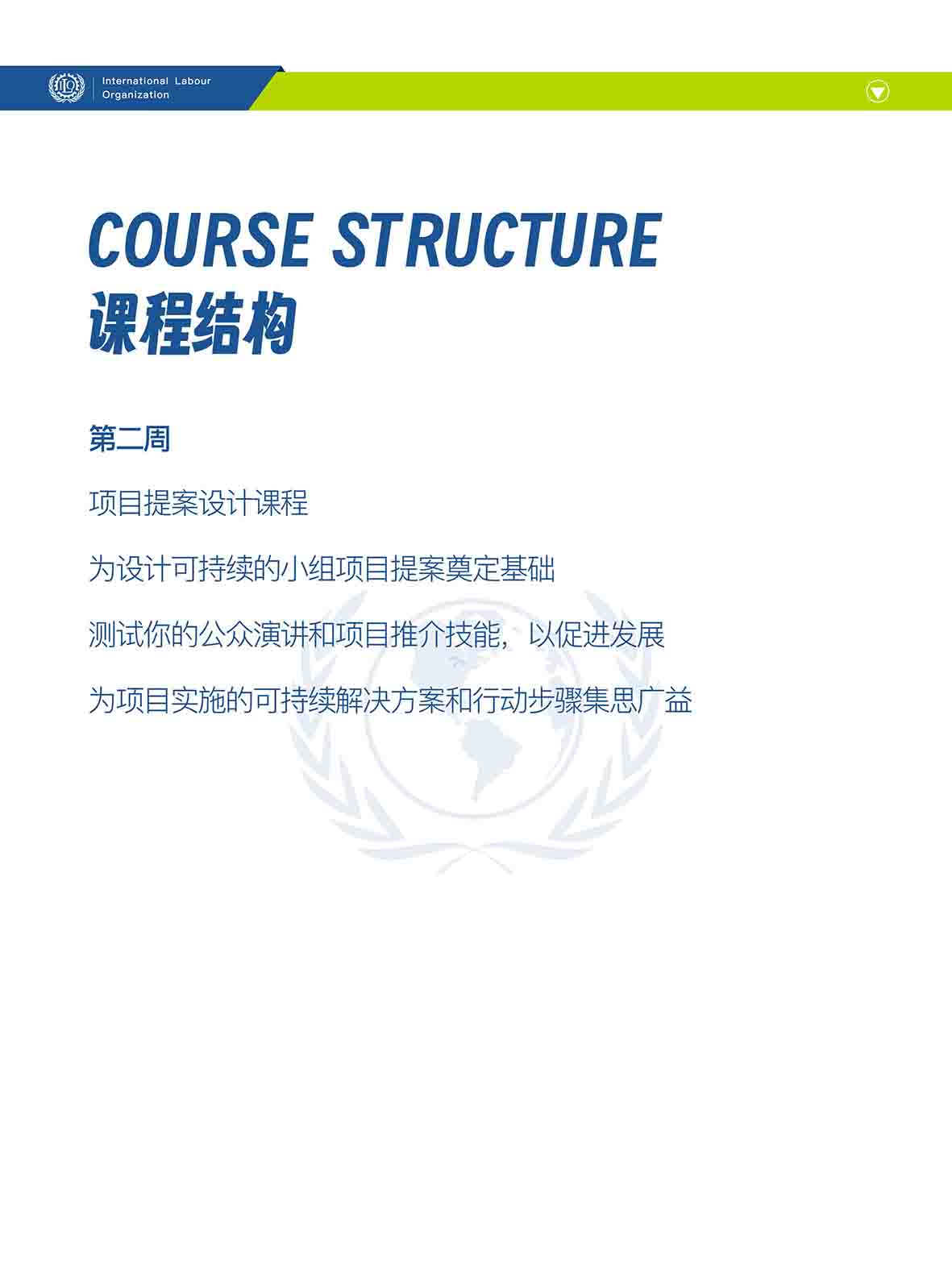 International Labour Organization

COURSE STRUCTURE
课程结构

第二周

项目提案设计课程

为设计可持续的小组项目提案奠定基础

测试你的公众演讲和项目推介技能，以促进发展

为项目实施的可持续解决方案和行动步骤集思广益